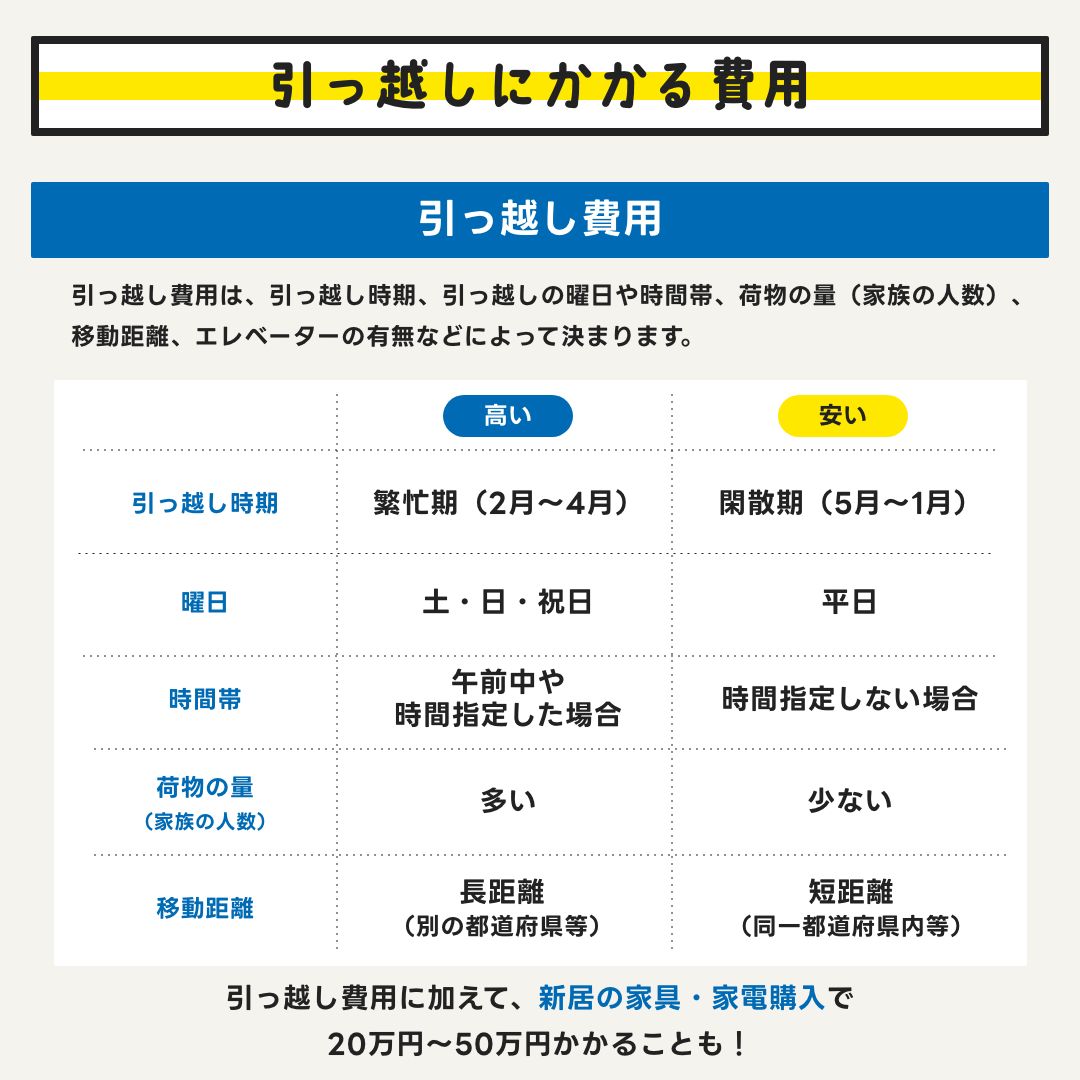 引っ越しにかかる費用

引っ越し費用

引っ越し費用は、引っ越し時期、引っ越しの曜日や時間帯、荷物の量（家族の人数）、移動距離、エレベーターの有無などによって決まります。

| | 高い | 安い |
|---|---|---|
| 引っ越し時期 | 繁忙期（2月〜4月） | 閑散期（5月〜1月） |
| 曜日 | 土・日・祝日 | 平日 |
| 時間帯 | 午前中や時間指定した場合 | 時間指定しない場合 |
| 荷物の量（家族の人数） | 多い | 少ない |
| 移動距離 | 長距離（別の都道府県等） | 短距離（同一都道府県内等） |

引っ越し費用に加えて、新居の家具・家電購入で20万円〜50万円かかることも！